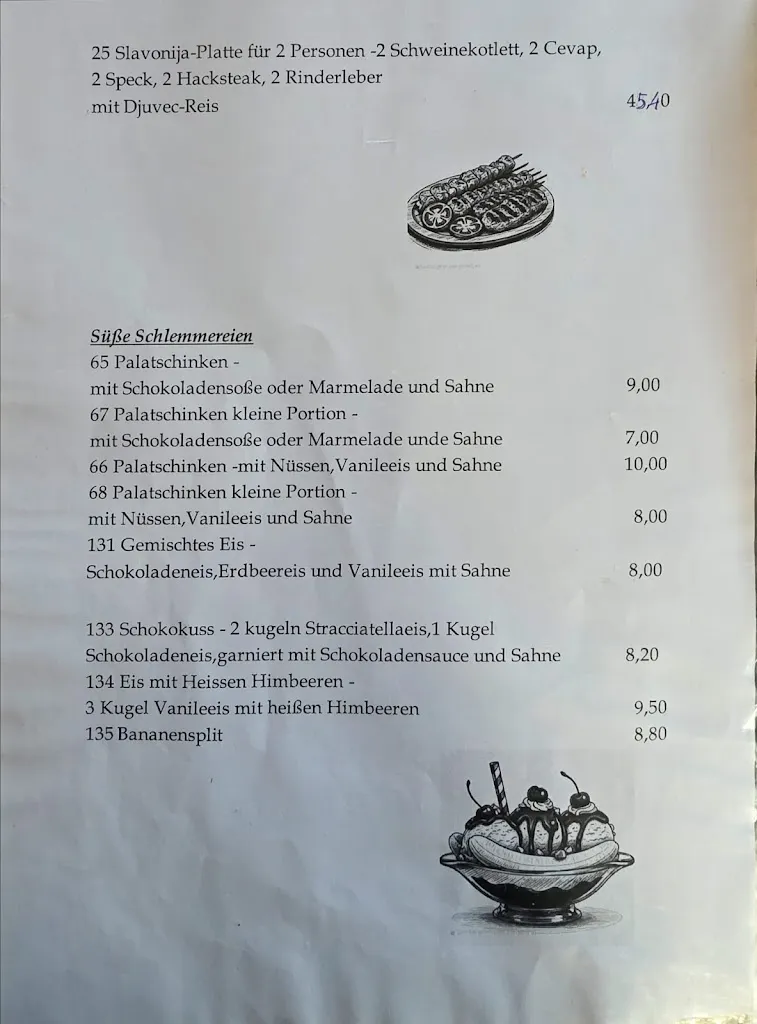 25 Slavonija-Platte für 2 Personen -2 Schweinekotlett, 2 Cevap, 2 Speck, 2 Hacksteak, 2 Rinderleber mit Djuvec-Reis 45,40

Süße Schlemmereien
65 Palatschinken -
mit Schokoladensoße oder Marmelade und Sahne 9,00
67 Palatschinken kleine Portion -
mit Schokoladensoße oder Marmelade unde Sahne 7,00
66 Palatschinken -mit Nüssen,Vanileeis und Sahne 10,00
68 Palatschinken kleine Portion -
mit Nüssen,Vanileeis und Sahne 8,00
131 Gemischtes Eis -
Schokoladeneis,Erdbeereis und Vanileeis mit Sahne 8,00

133 Schokokuss - 2 kugeln Stracciatellaeis,1 Kugel Schokoladeneis,garniert mit Schokoladensauce und Sahne 8,20
134 Eis mit Heissen Himbeeren -
3 Kugel Vanileeis mit heißen Himbeeren 9,50
135 Bananensplit 8,80